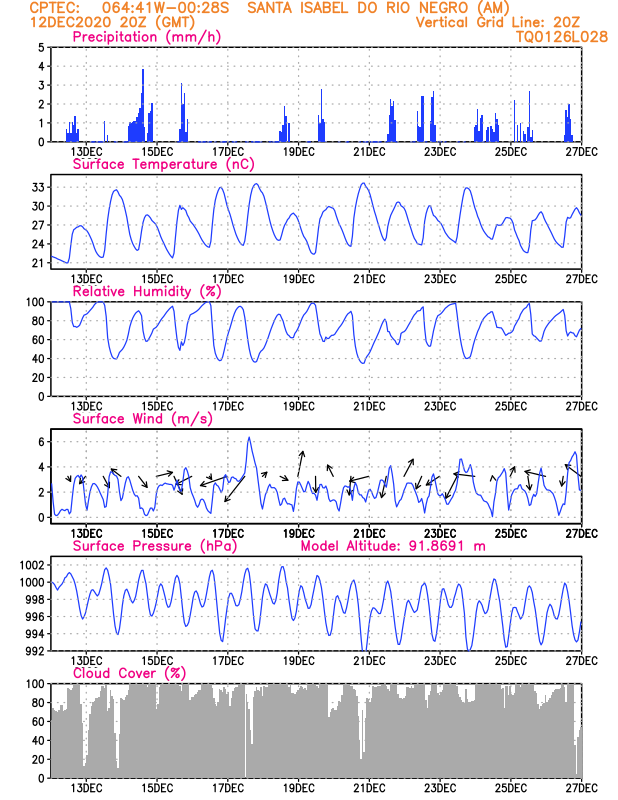 CPTEC: 064:41W-00:28S SANTA ISABEL DO RIO NEGRO (AM)
12DEC2020 20Z (GMT)
Vertical Grid Line: 20Z
TQ0126L028

Precipitation (mm/h)
5
4
3
2
1
0
13DEC 15DEC 17DEC 19DEC 21DEC 23DEC 25DEC 27DEC

Surface Temperature (nC)
33
30
27
24
21
13DEC 15DEC 17DEC 19DEC 21DEC 23DEC 25DEC 27DEC

Relative Humidity (%)
100
80
60
40
20
0
13DEC 15DEC 17DEC 19DEC 21DEC 23DEC 25DEC 27DEC

Surface Wind (m/s)
6
4
2
0
13DEC 15DEC 17DEC 19DEC 21DEC 23DEC 25DEC 27DEC

Surface Pressure (hPa) Model Altitude: 91.8691 m
1002
1000
998
996
994
992
13DEC 15DEC 17DEC 19DEC 21DEC 23DEC 25DEC 27DEC

Cloud Cover (%)
100
80
60
40
20
0
13DEC 15DEC 17DEC 19DEC 21DEC 23DEC 25DEC 27DEC